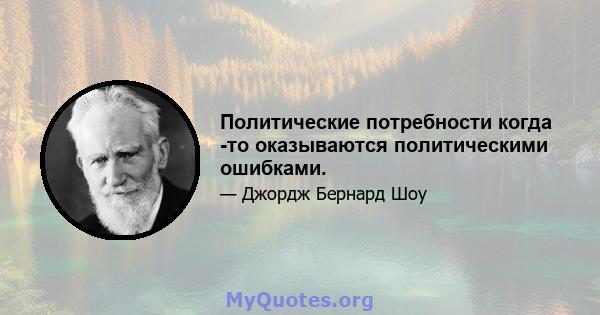 Политические потребности когда -то оказываются политическими ошибками.

— Джордж Бернард Шоу

MyQuotes.org